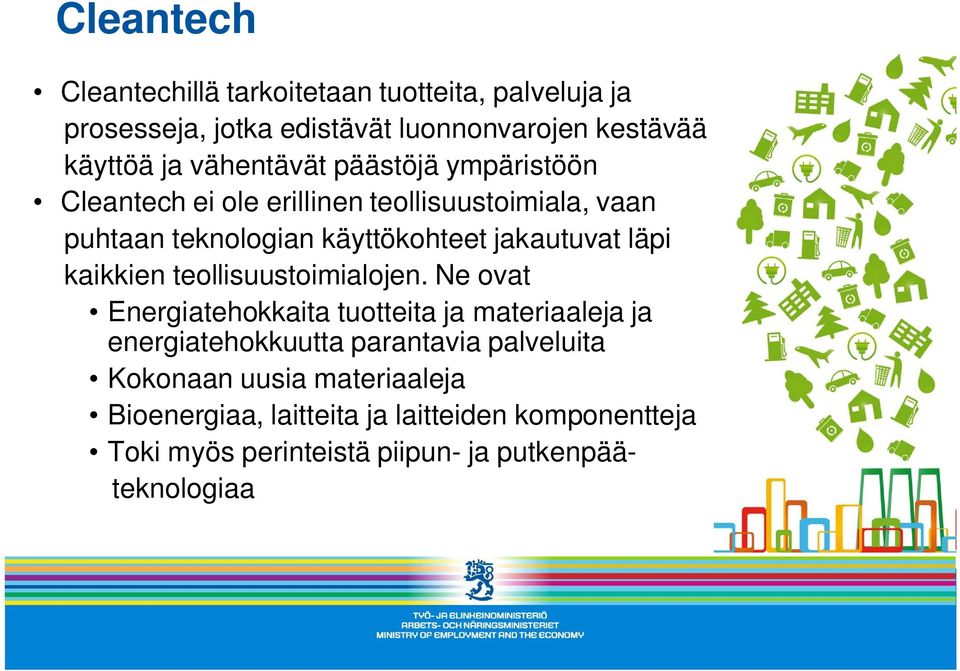 Cleantech

• Cleantechillä tarkoitetaan tuotteita, palveluja ja prosesseja, jotka edistävät luonnonvarojen kestävää käyttöä ja vähentävät päästöjä ympäristöön
• Cleantech ei ole erillinen teollisuustoimiala, vaan puhtaan teknologian käyttökohteet jakautuvat läpi kaikkien teollisuustoimialojen. Ne ovat
  • Energiatehokkaita tuotteita ja materiaaleja ja energiatehokkuutta parantavia palveluita
  • Kokonaan uusia materiaaleja
  • Bioenergiaa, laitteita ja laitteiden komponentteja
  • Toki myös perinteistä piipun- ja putkenpää-teknologiaa

TYÖ- JA ELINKEINOMINISTERIÖ
ARBETS- OCH NÄRINGSMINISTERIET
MINISTRY OF EMPLOYMENT AND THE ECONOMY